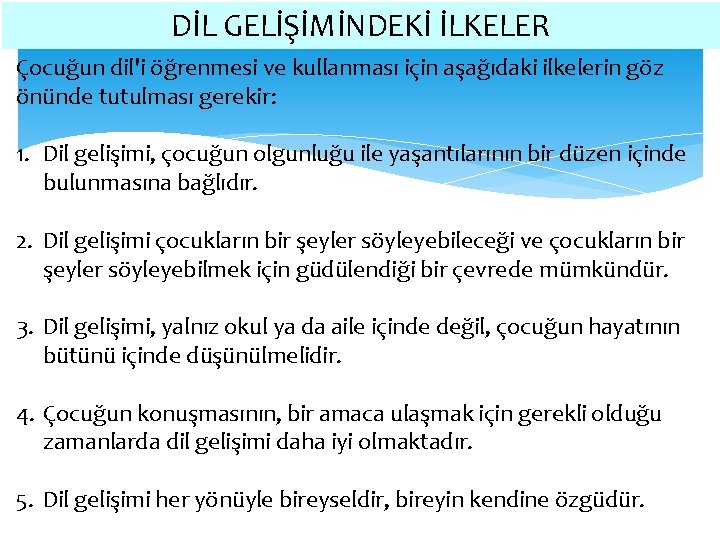 DİL GELİŞİMİNDEKİ İLKELER

Çocuğun dil'i öğrenmesi ve kullanması için aşağıdaki ilkelerin göz önünde tutulması gerekir:

1. Dil gelişimi, çocuğun olgunluğu ile yaşantılarının bir düzen içinde bulunmasına bağlıdır.

2. Dil gelişimi çocukların bir şeyler söyleyebileceği ve çocukların bir şeyler söyleyebilmek için güdülendiği bir çevrede mümkündür.

3. Dil gelişimi, yalnız okul ya da aile içinde değil, çocuğun hayatının bütünü içinde düşünülmelidir.

4. Çocuğun konuşmasının, bir amaca ulaşmak için gerekli olduğu zamanlarda dil gelişimi daha iyi olmaktadır.

5. Dil gelişimi her yönüyle bireyseldir, bireyin kendine özgüdür.